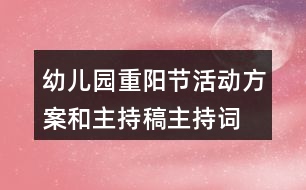 幼儿园重阳节活动方案和主持稿主持词